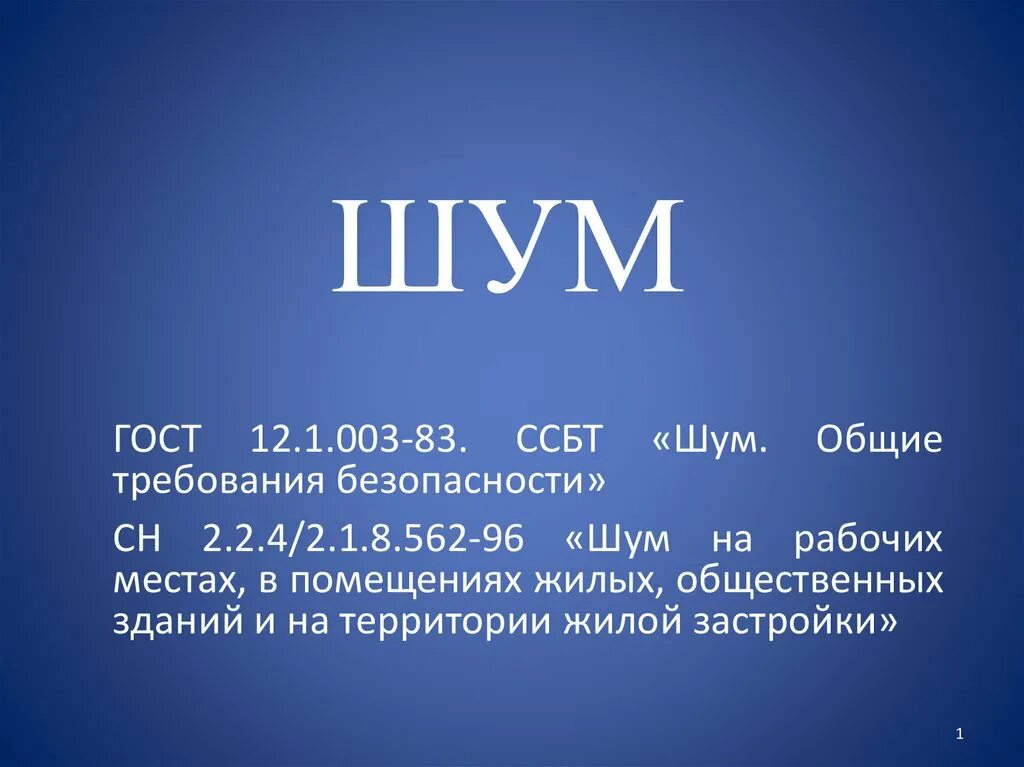 ШУМ

ГОСТ 12.1.003-83. ССБТ «Шум. Общие требования безопасности»

СН 2.2.4/2.1.8.562-96 «Шум на рабочих местах, в помещениях жилых, общественных зданий и на территории жилой застройки»

1